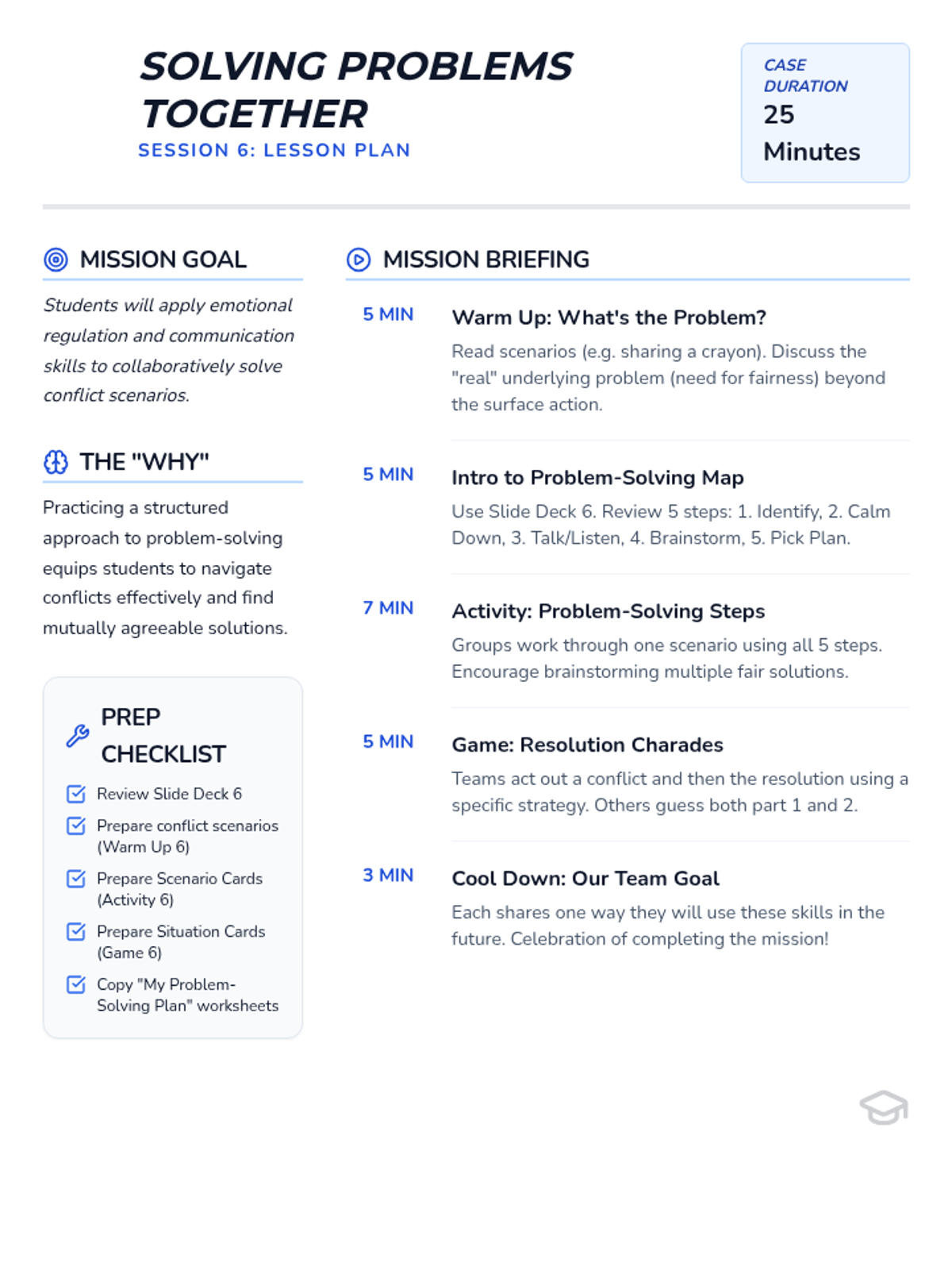 SOLVING PROBLEMS TOGETHER

SESSION 6: LESSON PLAN

CASE DURATION

25 Minutes

MISSION GOAL

Students will apply emotional regulation and communication skills to collaboratively solve conflict scenarios.

THE "WHY"

Practicing a structured approach to problem-solving equips students to navigate conflicts effectively and find mutually agreeable solutions.

PREP CHECKLIST

☑ Review Slide Deck 6
☑ Prepare conflict scenarios (Warm Up 6)
☑ Prepare Scenario Cards (Activity 6)
☑ Prepare Situation Cards (Game 6)
☑ Copy "My Problem-Solving Plan" worksheets

MISSION BRIEFING

5 MIN

Warm Up: What's the Problem?

Read scenarios (e.g. sharing a crayon). Discuss the "real" underlying problem (need for fairness) beyond the surface action.

5 MIN

Intro to Problem-Solving Map

Use Slide Deck 6. Review 5 steps: 1. Identify, 2. Calm Down, 3. Talk/Listen, 4. Brainstorm, 5. Pick Plan.

7 MIN

Activity: Problem-Solving Steps

Groups work through one scenario using all 5 steps. Encourage brainstorming multiple fair solutions.

5 MIN

Game: Resolution Charades

Teams act out a conflict and then the resolution using a specific strategy. Others guess both part 1 and 2.

3 MIN

Cool Down: Our Team Goal

Each shares one way they will use these skills in the future. Celebration of completing the mission!